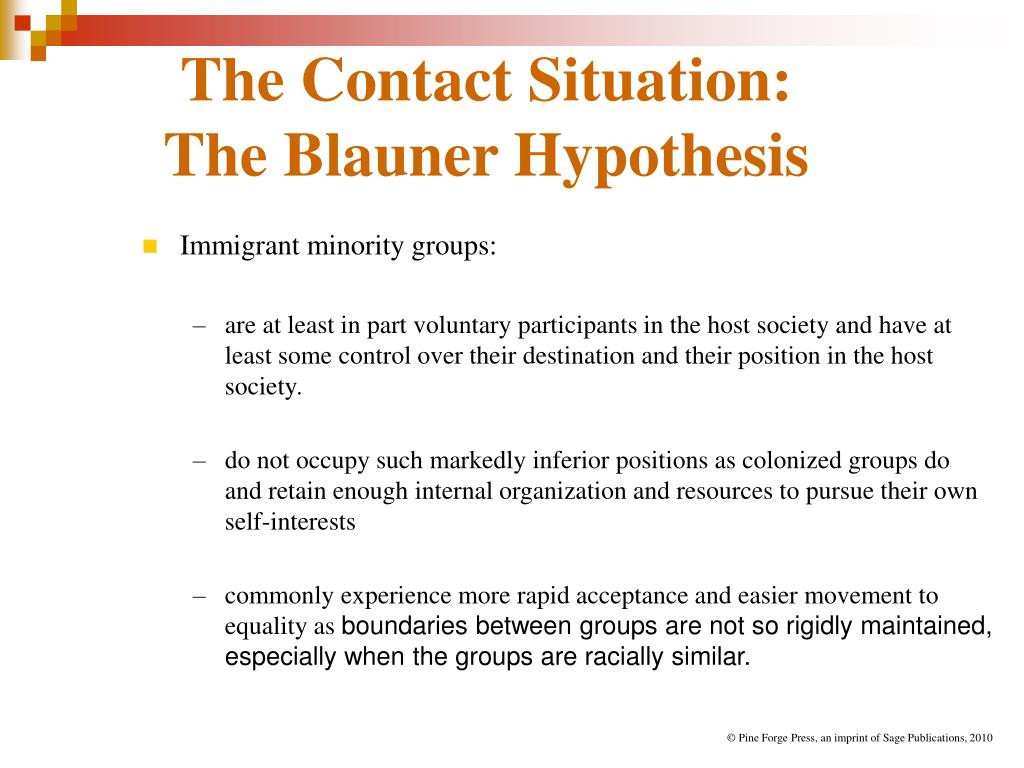 The Contact Situation:
The Blauner Hypothesis

Immigrant minority groups:

– are at least in part voluntary participants in the host society and have at least some control over their destination and their position in the host society.

– do not occupy such markedly inferior positions as colonized groups do and retain enough internal organization and resources to pursue their own self-interests

– commonly experience more rapid acceptance and easier movement to equality as boundaries between groups are not so rigidly maintained, especially when the groups are racially similar.

© Pine Forge Press, an imprint of Sage Publications, 2010